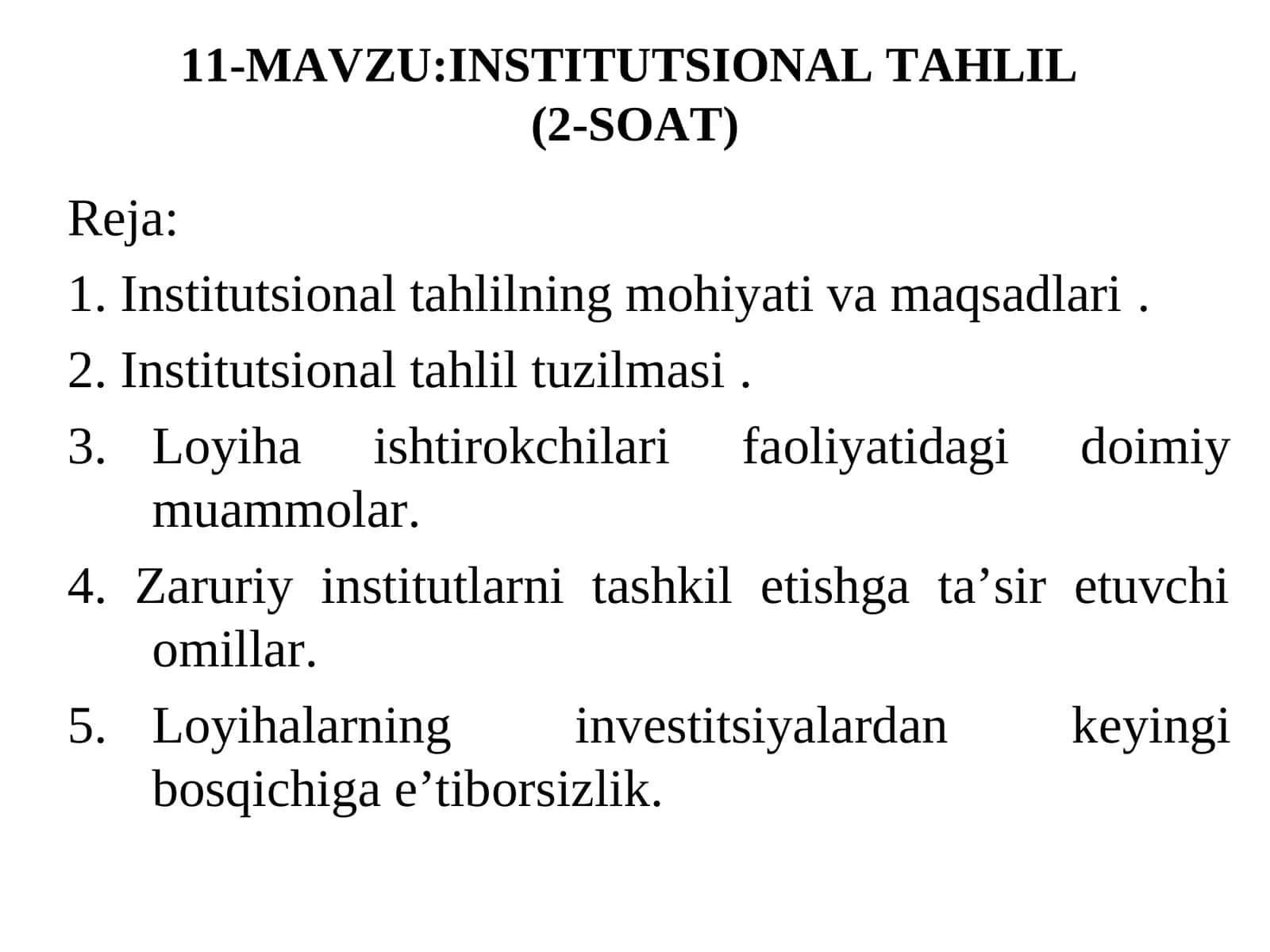 11-MAVZU:INSTITUTSIONAL TAHLIL
(2-SOAT)

Reja:

1. Institutsional tahlilning mohiyati va maqsadlari .

2. Institutsional tahlil tuzilmasi .

3. Loyiha ishtirokchilari faoliyatidagi doimiy muammolar.

4. Zaruriy institutlarni tashkil etishga ta’sir etuvchi omillar.

5. Loyihalarning investitsiyalardan keyingi bosqichiga e’tiborsizlik.